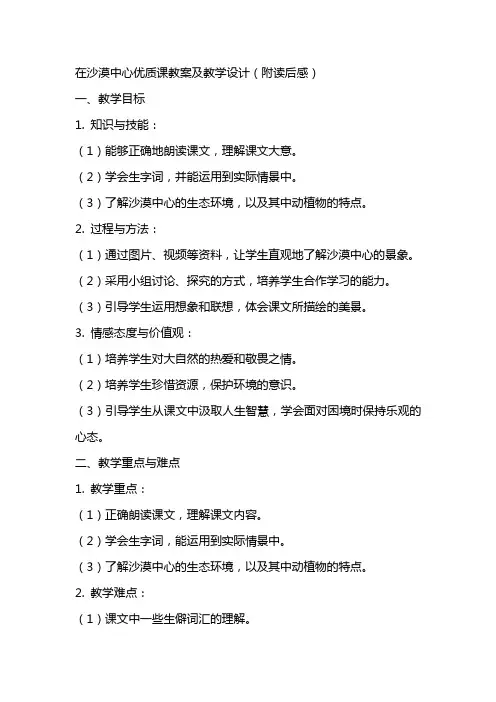 在沙漠中心优质课教案及教学设计（附读后感）

一、教学目标

1. 知识与技能：

（1）能够正确地朗读课文，理解课文大意。

（2）学会生字词，并能运用到实际情景中。

（3）了解沙漠中心的生态环境，以及其中动植物的特点。

2. 过程与方法：

（1）通过图片、视频等资料，让学生直观地了解沙漠中心的景象。

（2）采用小组讨论、探究的方式，培养学生合作学习的能力。

（3）引导学生运用想象和联想，体会课文所描绘的美景。

3. 情感态度与价值观：

（1）培养学生对大自然的热爱和敬畏之情。

（2）培养学生珍惜资源，保护环境的意识。

（3）引导学生从课文中汲取人生智慧，学会面对困境时保持乐观的心态。

二、教学重点与难点

1. 教学重点：

（1）正确朗读课文，理解课文内容。

（2）学会生字词，能运用到实际情景中。

（3）了解沙漠中心的生态环境，以及其中动植物的特点。

2. 教学难点：

（1）课文中一些生僻词汇的理解。